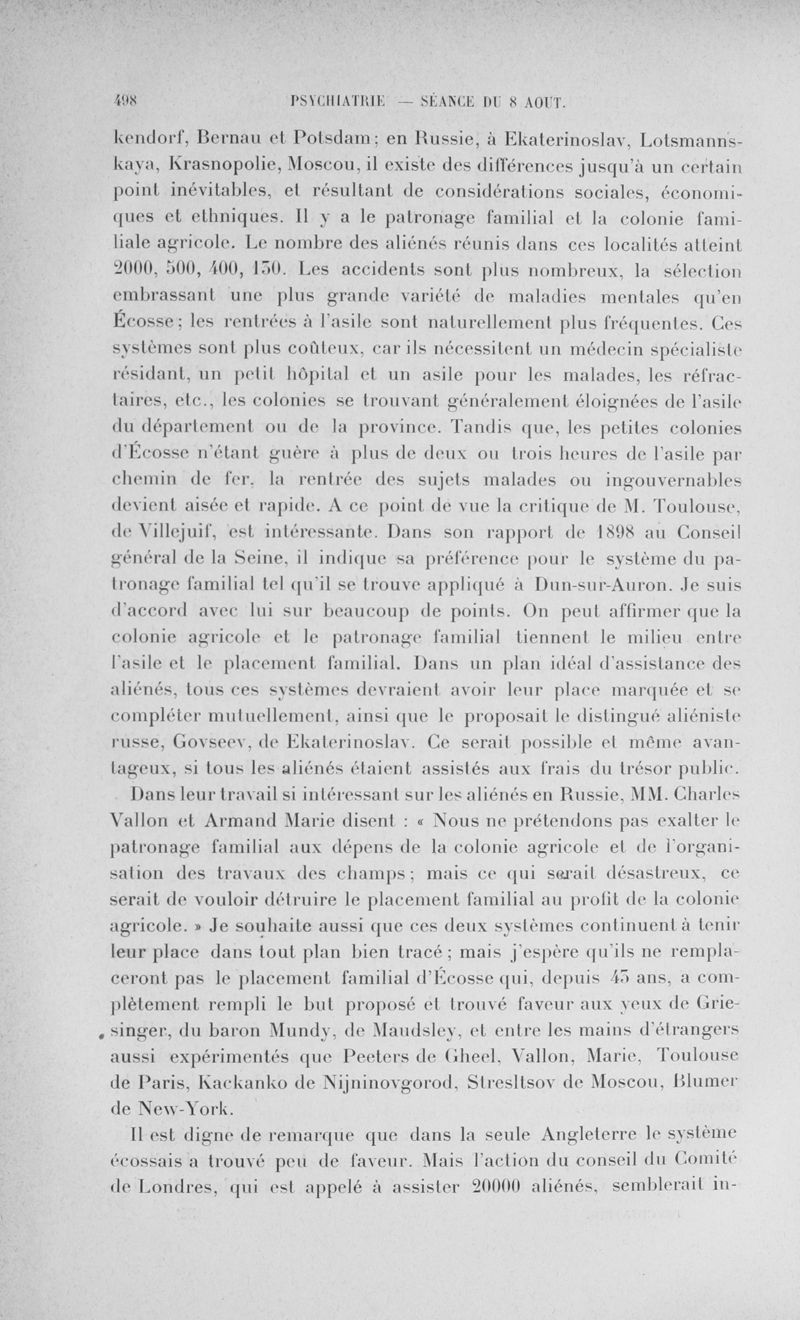 498 PSYCHIATRIE — SÉANCE DU 8 AOUT.

kendorf, Bernau et Potsdam; en Russie, à Ekaterinoslav, Lotsmannskaya, Krasnopolie, Moscou, il existe des différences jusqu'à un certain point inévitables, et résultant de considérations sociales, économiques et ethniques. Il y a le patronage familial et la colonie familiale agricole. Le nombre des aliénés réunis dans ces localités atteint 2000, 500, 400, 150. Les accidents sont plus nombreux, la sélection embrassant une plus grande variété de maladies mentales qu'en Écosse; les rentrées à l'asile sont naturellement plus fréquentes. Ces systèmes sont plus coûteux, car ils nécessitent un médecin spécialiste résidant, un petit hôpital et un asile pour les malades, les réfractaires, etc., les colonies se trouvant généralement éloignées de l'asile du département ou de la province. Tandis que, les petites colonies d'Écosse n'étant guère à plus de deux ou trois heures de l'asile par chemin de fer, la rentrée des sujets malades ou ingouvernables devient aisée et rapide. A ce point de vue la critique de M. Toulouse, de Villejuif, est intéressante. Dans son rapport de 1898 au Conseil général de la Seine, il indique sa préférence pour le système du patronage familial tel qu'il se trouve appliqué à Dun-sur-Auron. Je suis d'accord avec lui sur beaucoup de points. On peut affirmer que la colonie agricole et le patronage familial tiennent le milieu entre l'asile et le placement familial. Dans un plan idéal d'assistance des aliénés, tous ces systèmes devraient avoir leur place marquée et se compléter mutuellement, ainsi que le proposait le distingué aliéniste russe, Govseev, de Ekaterinoslav. Ce serait possible et même avantageux, si tous les aliénés étaient assistés aux frais du trésor public.

Dans leur travail si intéressant sur les aliénés en Russie, MM. Charles Vallon et Armand Marie disent : « Nous ne prétendons pas exalter le patronage familial aux dépens de la colonie agricole et de l'organisation des travaux des champs; mais ce qui serait désastreux, ce serait de vouloir détruire le placement familial au profit de la colonie agricole. » Je souhaite aussi que ces deux systèmes continuent à tenir leur place dans tout plan bien tracé; mais j'espère qu'ils ne remplaceront pas le placement familial d'Écosse qui, depuis 45 ans, a complètement rempli le but proposé et trouvé faveur aux yeux de Griesinger, du baron Mundy, de Maudsley, et entre les mains d'étrangers aussi expérimentés que Peeters de Gheel, Vallon, Marie, Toulouse de Paris, Kackanko de Nijninovgorod, Stresltsov de Moscou, Blumer de New-York.

Il est digne de remarque que dans la seule Angleterre le système écossais a trouvé peu de faveur. Mais l'action du conseil du Comité de Londres, qui est appelé à assister 20000 aliénés, semblerait in-